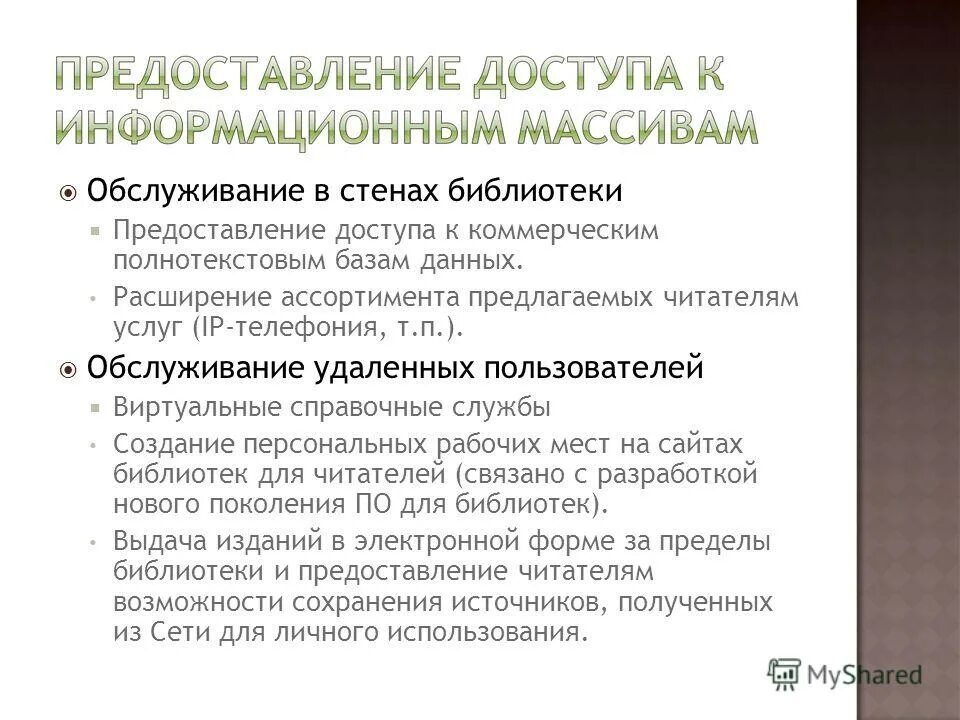 ПРЕДОСТАВЛЕНИЕ ДОСТУПА К ИНФОРМАЦИОННЫМ МАССИВАМ

Обслуживание в стенах библиотеки

Предоставление доступа к коммерческим полнотекстовым базам данных.

Расширение ассортимента предлагаемых читателям услуг (IP-телефония, т.п.).

Обслуживание удаленных пользователей

Виртуальные справочные службы

Создание персональных рабочих мест на сайтах библиотек для читателей (связано с разработкой нового поколения ПО для библиотек).

Выдача изданий в электронной форме за пределы библиотеки и предоставление читателям возможности сохранения источников, полученных из Сети для личного использования.

MyShared